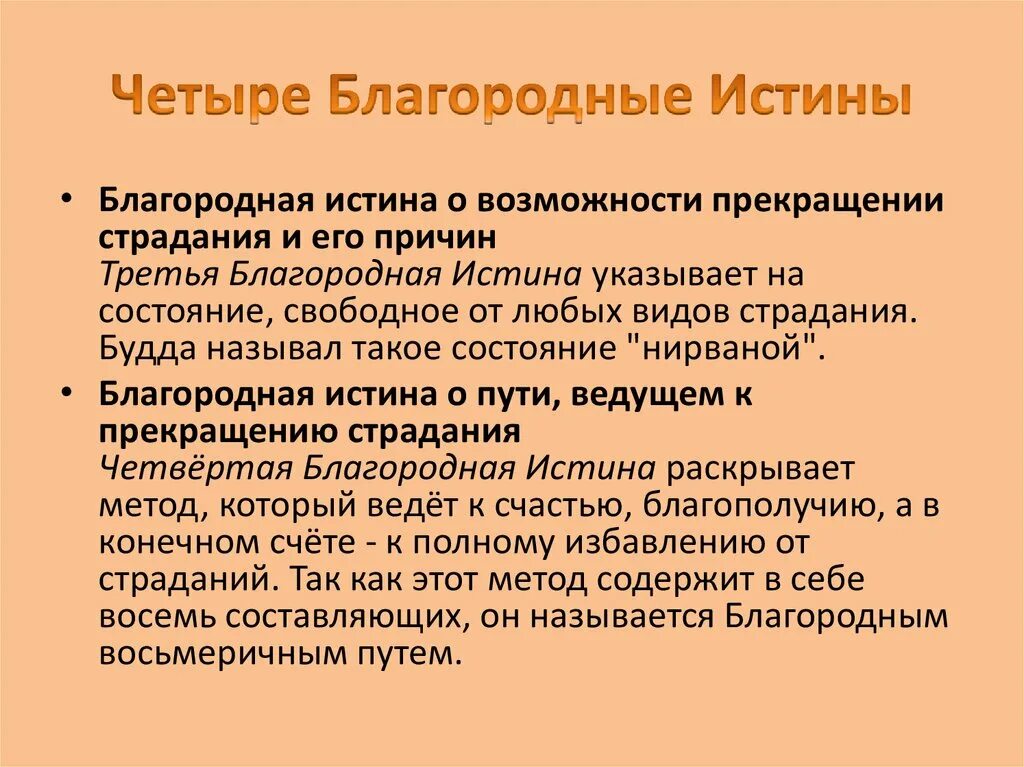 Четыре Благородные Истины

• Благородная истина о возможности прекращении страдания и его причин
Третья Благородная Истина указывает на состояние, свободное от любых видов страдания. Будда называл такое состояние "нирваной".

• Благородная истина о пути, ведущем к прекращению страдания
Четвёртая Благородная Истина раскрывает метод, который ведёт к счастью, благополучию, а в конечном счёте - к полному избавлению от страданий. Так как этот метод содержит в себе восемь составляющих, он называется Благородным восьмеричным путем.